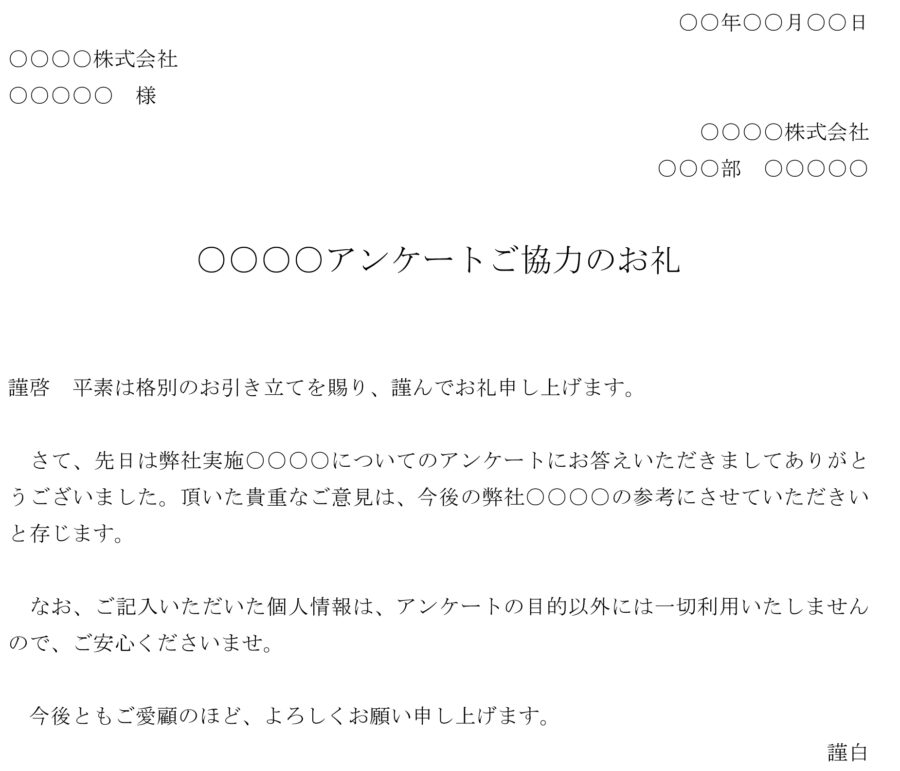 ○○年○○月○○日

○○○○株式会社
○○○○○　様

○○○○株式会社
○○○部　○○○○○

○○○○アンケートご協力のお礼

謹啓　平素は格別のお引き立てを賜り、謹んでお礼申し上げます。

　さて、先日は弊社実施○○○○についてのアンケートにお答えいただきましてありがとうございました。頂いた貴重なご意見は、今後の弊社○○○○の参考にさせていただきいと存じます。

　なお、ご記入いただいた個人情報は、アンケートの目的以外には一切利用いたしませんので、ご安心くださいませ。

　今後ともご愛顧のほど、よろしくお願い申し上げます。

謹白